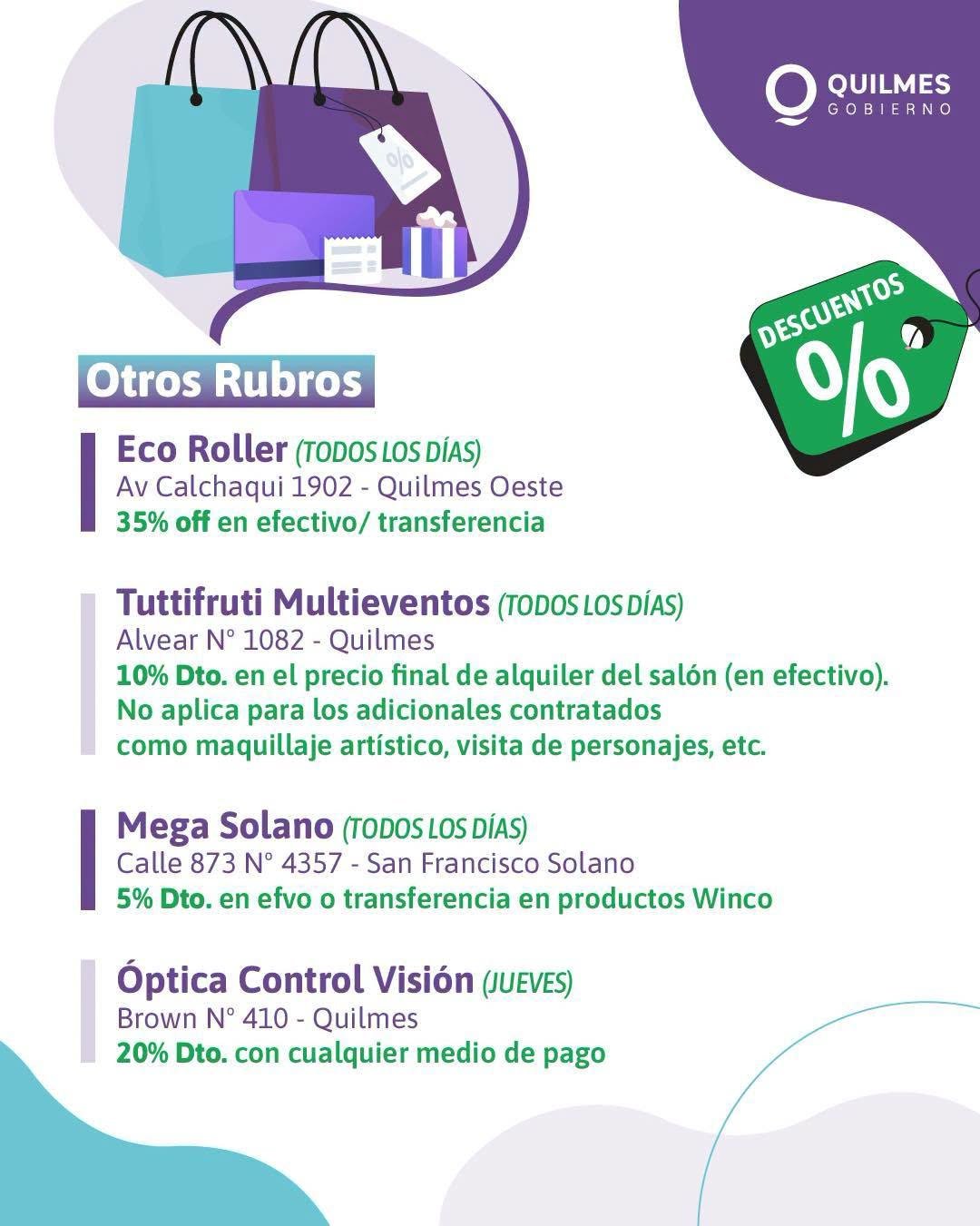 QUILMES
GOBIERNO

DESCUENTOS
%

Otros Rubros

Eco Roller (TODOS LOS DÍAS)
Av Calchaqui 1902 - Quilmes Oeste
35% off en efectivo/ transferencia

Tuttifruti Multieventos (TODOS LOS DÍAS)
Alvear N° 1082 - Quilmes
10% Dto. en el precio final de alquiler del salón (en efectivo). No aplica para los adicionales contratados como maquillaje artístico, visita de personajes, etc.

Mega Solano (TODOS LOS DÍAS)
Calle 873 N° 4357 - San Francisco Solano
5% Dto. en efvo o transferencia en productos Winco

Óptica Control Visión (JUEVES)
Brown N° 410 - Quilmes
20% Dto. con cualquier medio de pago